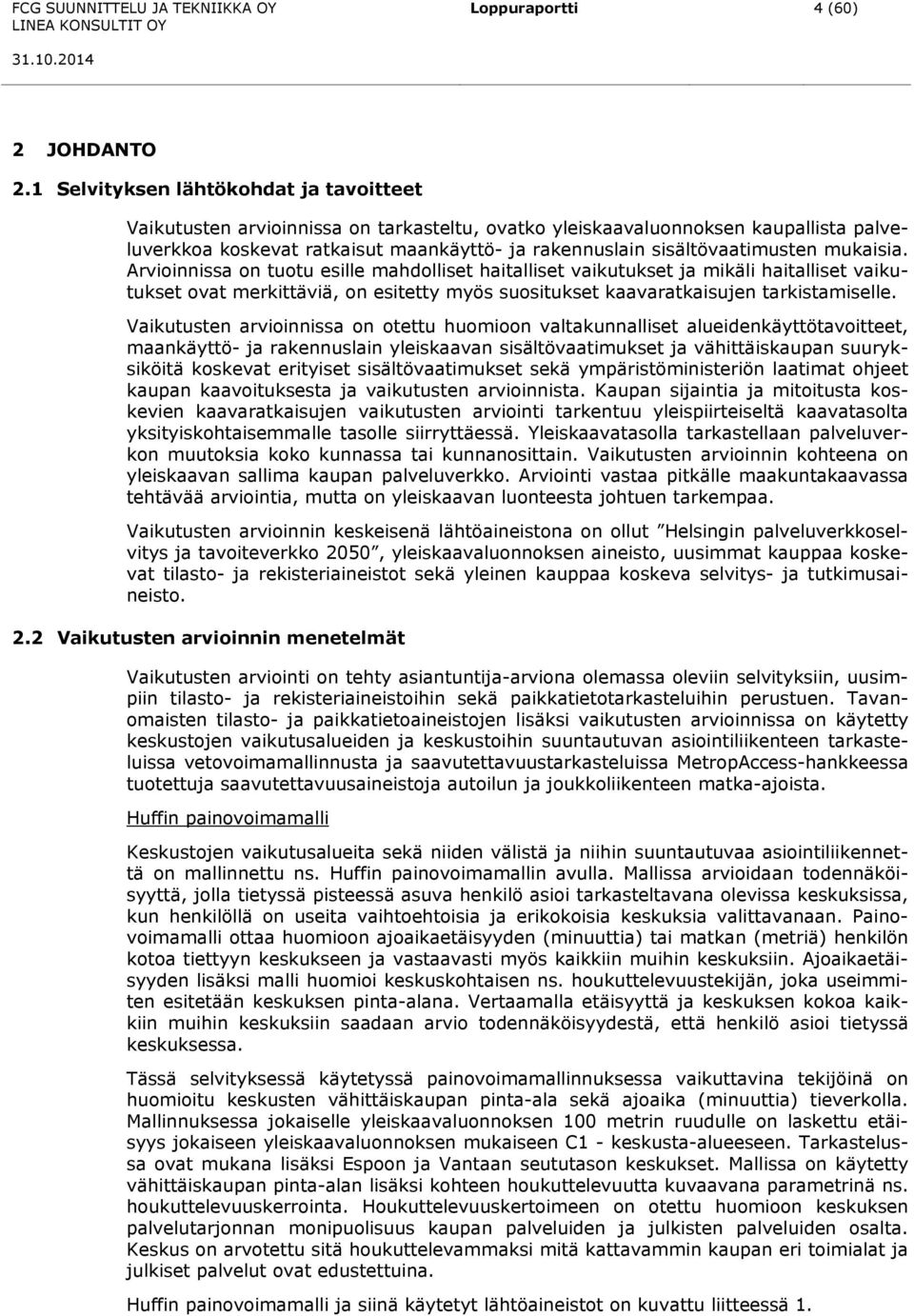 FCG SUUNNITTELU JA TEKNIIKKA OY
LINEA KONSULTIT OY
Loppuraportti
4 (60)
31.10.2014

2 JOHDANTO

2.1 Selvityksen lähtökohdat ja tavoitteet

Vaikutusten arvioinnissa on tarkasteltu, ovatko yleiskaavaluonnoksen kaupallista palveluverkkoa koskevat ratkaisut maankäyttö- ja rakennuslain sisältövaatimusten mukaisia. Arvioinnissa on tuotu esille mahdolliset haitalliset vaikutukset ja mikäli haitalliset vaikutukset ovat merkittäviä, on esitetty myös suositukset kaavaratkaisujen tarkistamiselle.

Vaikutusten arvioinnissa on otettu huomioon valtakunnalliset alueidenkäyttötavoitteet, maankäyttö- ja rakennuslain yleiskaavan sisältövaatimukset ja vähittäiskaupan suuryksiköitä koskevat erityiset sisältövaatimukset sekä ympäristöministeriön laatimat ohjeet kaupan kaavoituksesta ja vaikutusten arvioinnista. Kaupan sijaintia ja mitoitusta koskevien kaavaratkaisujen vaikutusten arviointi tarkentuu yleispiirteiseltä kaavatasolta yksityiskohtaisemmalle tasolle siirryttäessä. Yleiskaavatasolla tarkastellaan palveluverkon muutoksia koko kunnassa tai kunnanosittain. Vaikutusten arvioinnin kohteena on yleiskaavan sallima kaupan palveluverkko. Arviointi vastaa pitkälle maakuntakaavassa tehtävää arviointia, mutta on yleiskaavan luonteesta johtuen tarkempaa.

Vaikutusten arvioinnin keskeisenä lähtöaineistona on ollut ”Helsingin palveluverkkoselvitys ja tavoiteverkko 2050”, yleiskaavaluonnoksen aineisto, uusimmat kauppaa koskevat tilasto- ja rekisteriaineistot sekä yleinen kauppaa koskeva selvitys- ja tutkimusaineisto.

2.2 Vaikutusten arvioinnin menetelmät

Vaikutusten arviointi on tehty asiantuntija-arviona olemassa oleviin selvityksiin, uusimpiin tilasto- ja rekisteriaineistoihin sekä paikkatietotarkasteluihin perustuen. Tavanomaisten tilasto- ja paikkatietoaineistojen lisäksi vaikutusten arvioinnissa on käytetty keskustojen vaikutusalueiden ja keskustoihin suuntautuvan asiointiliikenteen tarkasteluissa vetovoimamallinnusta ja saavutettavuustarkasteluissa MetropAccess-hankkeessa tuotettuja saavutettavuusaineistoja autoilun ja joukkoliikenteen matka-ajoista.

Huffin painovoimamalli

Keskustojen vaikutusalueita sekä niiden välistä ja niihin suuntautuvaa asiointiliikennettä on mallinnettu ns. Huffin painovoimamallin avulla. Mallissa arvioidaan todennäköisyyttä, jolla tietyssä pisteessä asuva henkilö asioi tarkasteltavana olevissa keskuksissa, kun henkilöllä on useita vaihtoehtoisia ja erikokoisia keskuksia valittavanaan. Painovoimamalli ottaa huomioon ajoaikaetäisyyden (minuuttia) tai matkan (metriä) henkilön kotoa tiettyyn keskukseen ja vastaavasti myös kaikkiin muihin keskuksiin. Ajoaikaetäisyyden lisäksi malli huomioi keskuskohtaisen ns. houkuttelevuustekijän, joka useimmiten esitetään keskuksen pinta-alana. Vertaamalla etäisyyttä ja keskuksen kokoa kaikkiin muihin keskuksiin saadaan arvio todennäköisyydestä, että henkilö asioi tietyssä keskuksessa.

Tässä selvityksessä käytetyssä painovoimamallinnuksessa vaikuttavina tekijöinä on huomioitu keskusten vähittäiskaupan pinta-ala sekä ajoaika (minuuttia) tieverkolla. Mallinnuksessa jokaiselle yleiskaavaluonnoksen 100 metrin ruudulle on laskettu etäisyys jokaiseen yleiskaavaluonnoksen mukaiseen C1 - keskusta-alueeseen. Tarkastelussa ovat mukana lisäksi Espoon ja Vantaan seututason keskukset. Mallissa on käytetty vähittäiskaupan pinta-alan lisäksi kohteen houkuttelevuutta kuvaavana parametrinä ns. houkuttelevuuskerrointa. Houkuttelevuuskertoimeen on otettu huomioon keskuksen palvelutarjonnan monipuolisuus kaupan palveluiden ja julkisten palveluiden osalta. Keskus on arvotettu sitä houkuttelevammaksi mitä kattavammin kaupan eri toimialat ja julkiset palvelut ovat edustettuina.

Huffin painovoimamalli ja siinä käytetyt lähtöaineistot on kuvattu liitteessä 1.